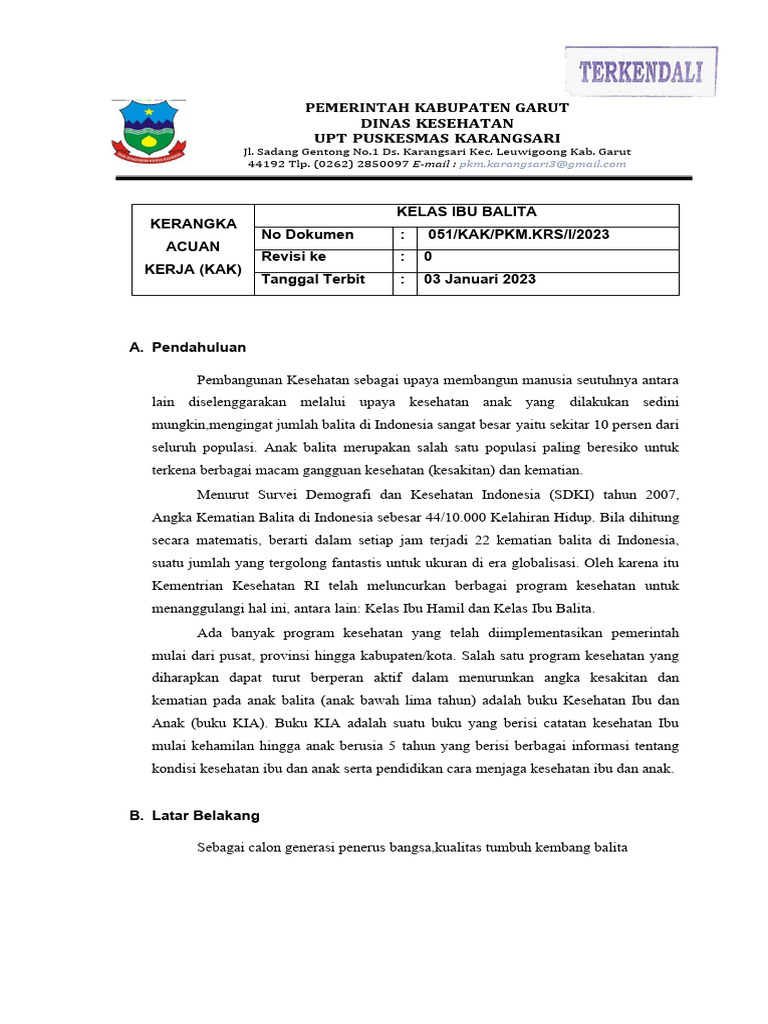 TERKENDALI

PEMERINTAH KABUPATEN GARUT
DINAS KESEHATAN
UPT PUSKESMAS KARANGSARI
Jl. Sadang Gentong No.1 Ds. Karangsari Kec. Leuwigoong Kab. Garut
44192 Tlp. (0262) 2850097 E-mail : pkm.karangsari3@gmail.com

| KERANGKA ACUAN KERJA (KAK) | KELAS IBU BALITA | | |
|---|---|---|---|
| | No Dokumen | : | 051/KAK/PKM.KRS/I/2023 |
| | Revisi ke | : | 0 |
| | Tanggal Terbit | : | 03 Januari 2023 |

A. Pendahuluan

Pembangunan Kesehatan sebagai upaya membangun manusia seutuhnya antara lain diselenggarakan melalui upaya kesehatan anak yang dilakukan sedini mungkin,mengingat jumlah balita di Indonesia sangat besar yaitu sekitar 10 persen dari seluruh populasi. Anak balita merupakan salah satu populasi paling beresiko untuk terkena berbagai macam gangguan kesehatan (kesakitan) dan kematian.

Menurut Survei Demografi dan Kesehatan Indonesia (SDKI) tahun 2007, Angka Kematian Balita di Indonesia sebesar 44/10.000 Kelahiran Hidup. Bila dihitung secara matematis, berarti dalam setiap jam terjadi 22 kematian balita di Indonesia, suatu jumlah yang tergolong fantastis untuk ukuran di era globalisasi. Oleh karena itu Kementrian Kesehatan RI telah meluncurkan berbagai program kesehatan untuk menanggulangi hal ini, antara lain: Kelas Ibu Hamil dan Kelas Ibu Balita.

Ada banyak program kesehatan yang telah diimplementasikan pemerintah mulai dari pusat, provinsi hingga kabupaten/kota. Salah satu program kesehatan yang diharapkan dapat turut berperan aktif dalam menurunkan angka kesakitan dan kematian pada anak balita (anak bawah lima tahun) adalah buku Kesehatan Ibu dan Anak (buku KIA). Buku KIA adalah suatu buku yang berisi catatan kesehatan Ibu mulai kehamilan hingga anak berusia 5 tahun yang berisi berbagai informasi tentang kondisi kesehatan ibu dan anak serta pendidikan cara menjaga kesehatan ibu dan anak.

B. Latar Belakang

Sebagai calon generasi penerus bangsa,kualitas tumbuh kembang balita